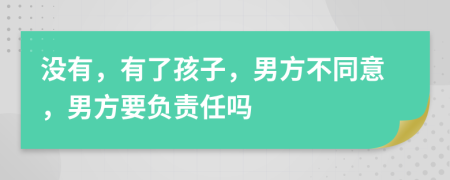 没有，有了孩子，男方不同意，男方要负责任吗